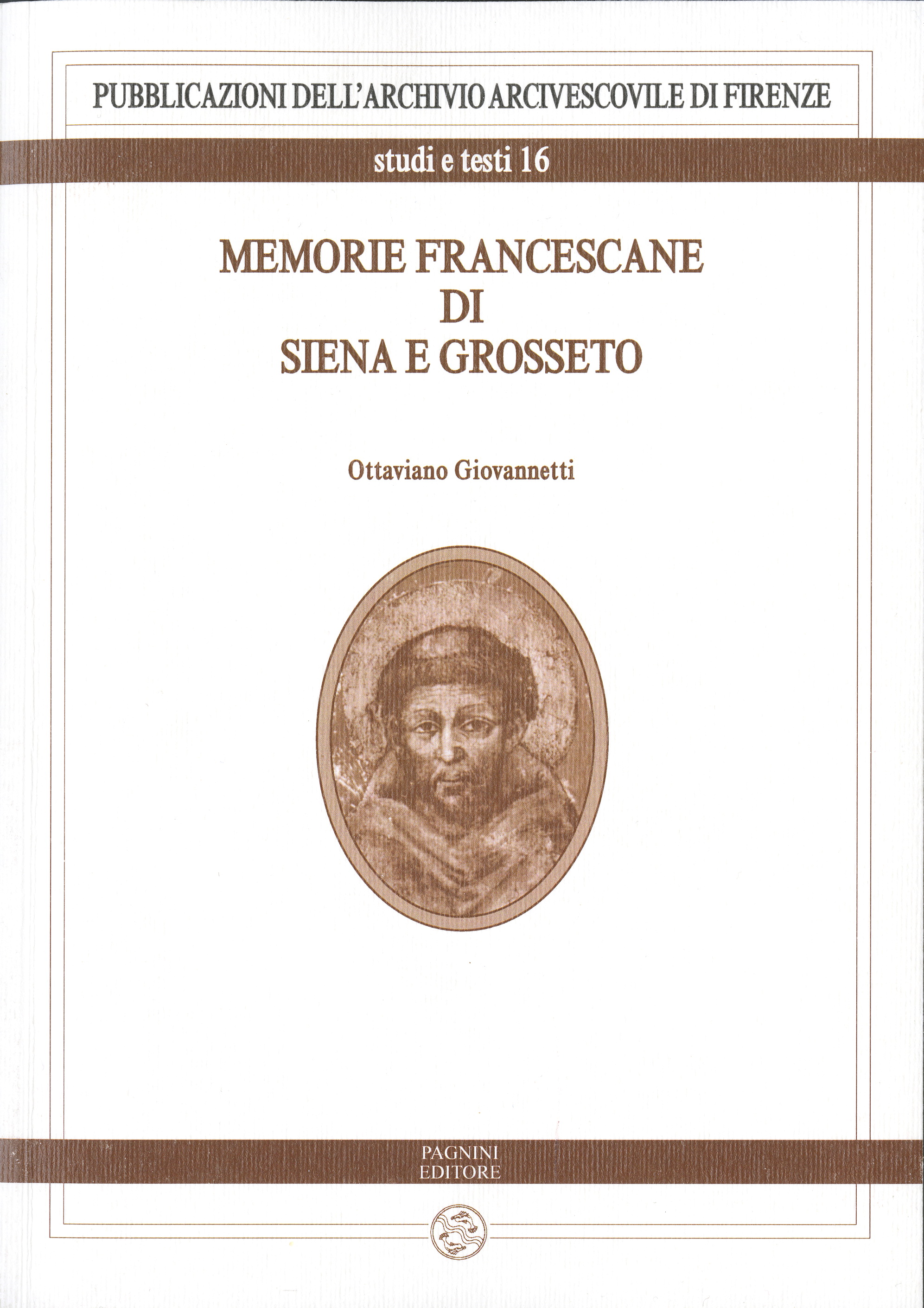 PUBBLICAZIONI DELL'ARCHIVIO ARCIVESCOVILE DI FIRENZE

studi e testi 16

MEMORIE FRANCESCANE
DI
SIENA E GROSSETO

Ottaviano Giovannetti

PAGNINI
EDITORE